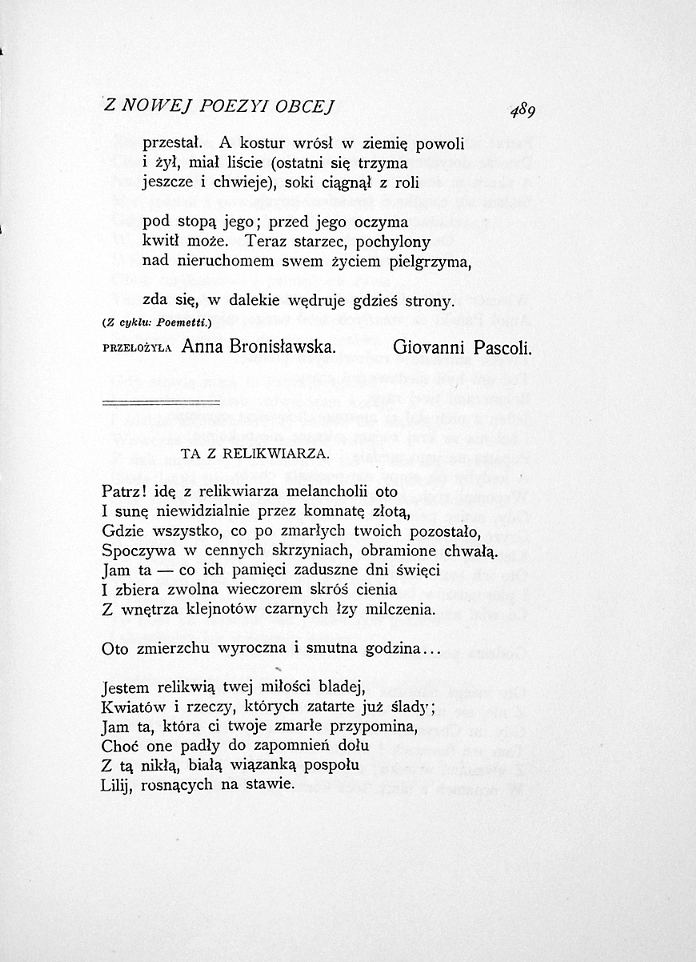 Z NOWEJ POEZYI OBCEJ 489

przestał. A kostur wrósł w ziemię powoli
i żył, miał liście (ostatni się trzyma
jeszcze i chwieje), soki ciągnął z roli

pod stopą jego; przed jego oczyma
kwitł może. Teraz starzec, pochylony
nad nieruchomem swem życiem pielgrzyma,

zda się, w dalekie wędruje gdzieś strony.

(Z cyklu: Poemetti.)

PRZEŁOŻYŁA Anna Bronisławska. Giovanni Pascoli.

TA Z RELIKWIARZA.

Patrz! idę z relikwiarza melancholii oto
I sunę niewidzialnie przez komnatę złotą,
Gdzie wszystko, co po zmarłych twoich pozostało,
Spoczywa w cennych skrzyniach, obramione chwałą.
Jam ta — co ich pamięci zaduszne dni święci
I zbiera zwolna wieczorem skróś cienia
Z wnętrza klejnotów czarnych łzy milczenia.

Oto zmierzchu wyroczna i smutna godzina...

Jestem relikwią twej miłości bladej,
Kwiatów i rzeczy, których zatarte już ślady;
Jam ta, która ci twoje zmarłe przypomina,
Choć one padły do zapomnień dołu
Z tą nikłą, białą wiązanką pospołu
Lilij, rosnących na stawie.